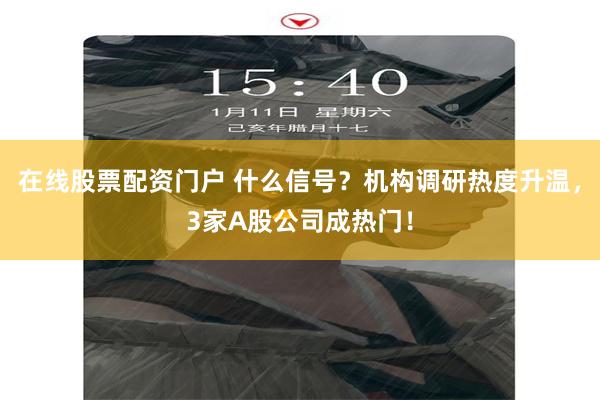 15:40
1月11日 星期六
己亥年腊月十七

在线股票配资门户 什么信号？机构调研热度升温，3家A股公司成热门！